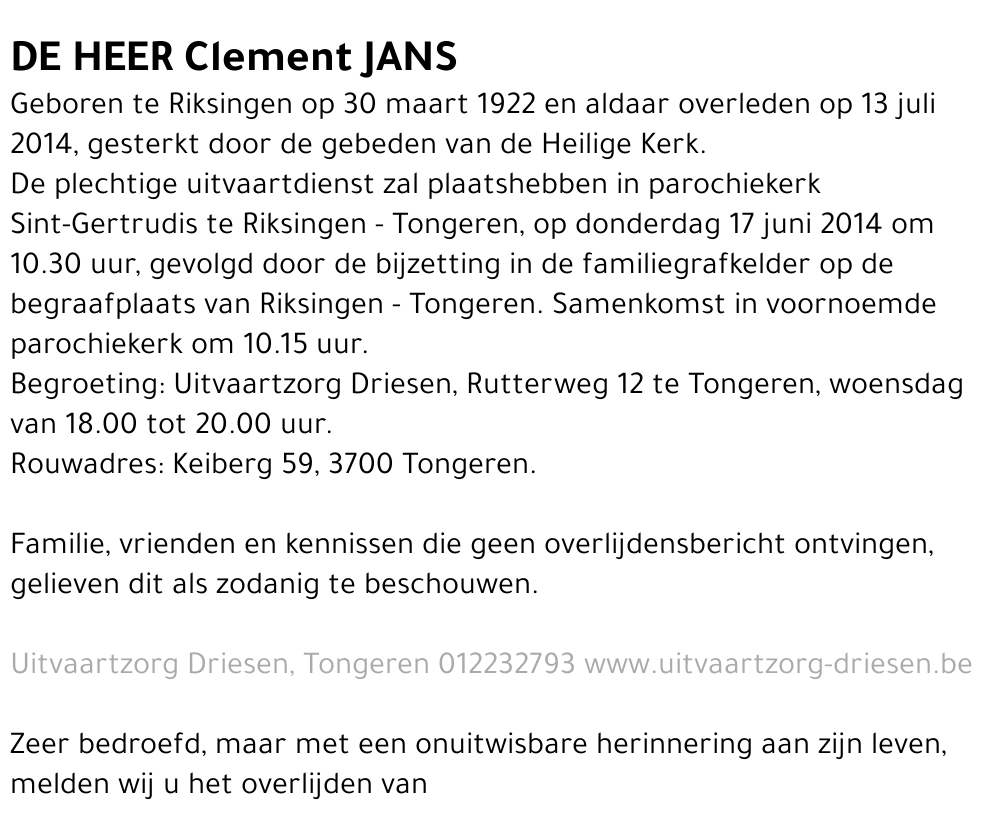 DE HEER Clement JANS

Geboren te Riksingen op 30 maart 1922 en aldaar overleden op 13 juli 2014, gesterkt door de gebeden van de Heilige Kerk.
De plechtige uitvaartdienst zal plaatshebben in parochiekerk Sint-Gertrudis te Riksingen - Tongeren, op donderdag 17 juni 2014 om 10.30 uur, gevolgd door de bijzetting in de familiegrafkelder op de begraafplaats van Riksingen - Tongeren. Samenkomst in voornoemde parochiekerk om 10.15 uur.
Begroeting: Uitvaartzorg Driesen, Rutterweg 12 te Tongeren, woensdag van 18.00 tot 20.00 uur.
Rouwadres: Keiberg 59, 3700 Tongeren.

Familie, vrienden en kennissen die geen overlijdensbericht ontvingen, gelieven dit als zodanig te beschouwen.

Uitvaartzorg Driesen, Tongeren 012232793 www.uitvaartzorg-driesen.be

Zeer bedroefd, maar met een onuitwisbare herinnering aan zijn leven, melden wij u het overlijden van